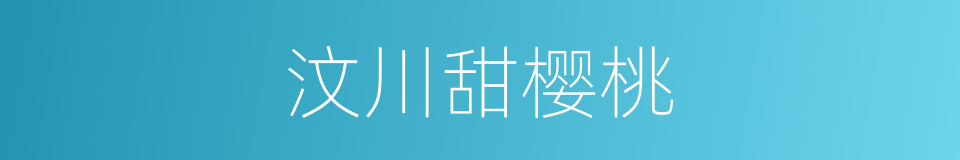 汶川甜樱桃